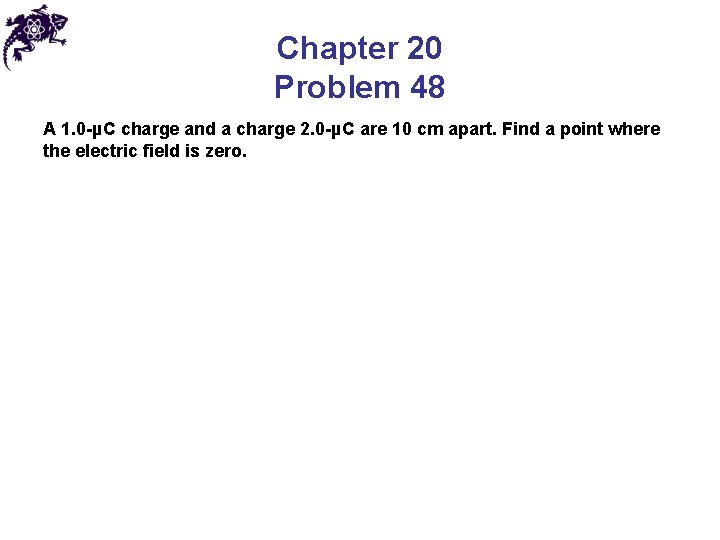 Chapter 20
Problem 48

A 1.0-μC charge and a charge 2.0-μC are 10 cm apart. Find a point where the electric field is zero.